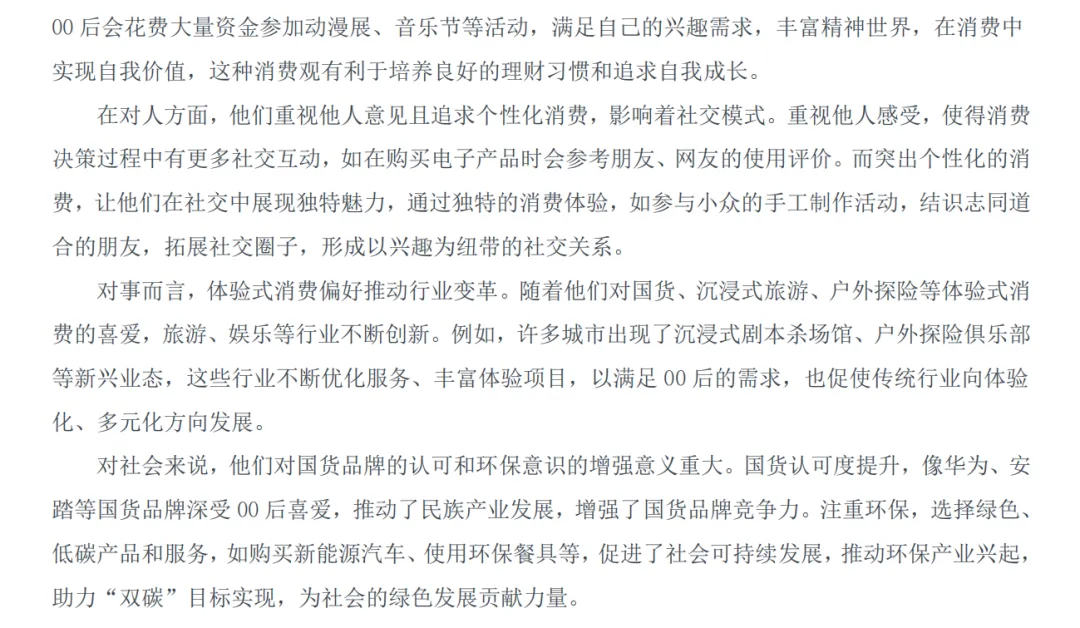 00 后会花费大量资金参加动漫展、音乐节等活动，满足自己的兴趣需求，丰富精神世界，在消费中实现自我价值，这种消费观有利于培养良好的理财习惯和追求自我成长。

在对人方面，他们重视他人意见且追求个性化消费，影响着社交模式。重视他人感受，使得消费决策过程中有更多社交互动，如在购买电子产品时会参考朋友、网友的使用评价。而突出个性化的消费，让他们在社交中展现独特魅力，通过独特的消费体验，如参与小众的手工制作活动，结识志同道合的朋友，拓展社交圈子，形成以兴趣为纽带的社交关系。

对事而言，体验式消费偏好推动行业变革。随着他们对国货、沉浸式旅游、户外探险等体验式消费的喜爱，旅游、娱乐等行业不断创新。例如，许多城市出现了沉浸式剧本杀场馆、户外探险俱乐部等新兴业态，这些行业不断优化服务、丰富体验项目，以满足 00 后的需求，也促使传统行业向体验化、多元化方向发展。

对社会来说，他们对国货品牌的认可和环保意识的增强意义重大。国货认可度提升，像华为、安踏等国货品牌深受 00 后喜爱，推动了民族产业发展，增强了国货品牌竞争力。注重环保，选择绿色、低碳产品和服务，如购买新能源汽车、使用环保餐具等，促进了社会可持续发展，推动环保产业兴起，助力“双碳”目标实现，为社会的绿色发展贡献力量。